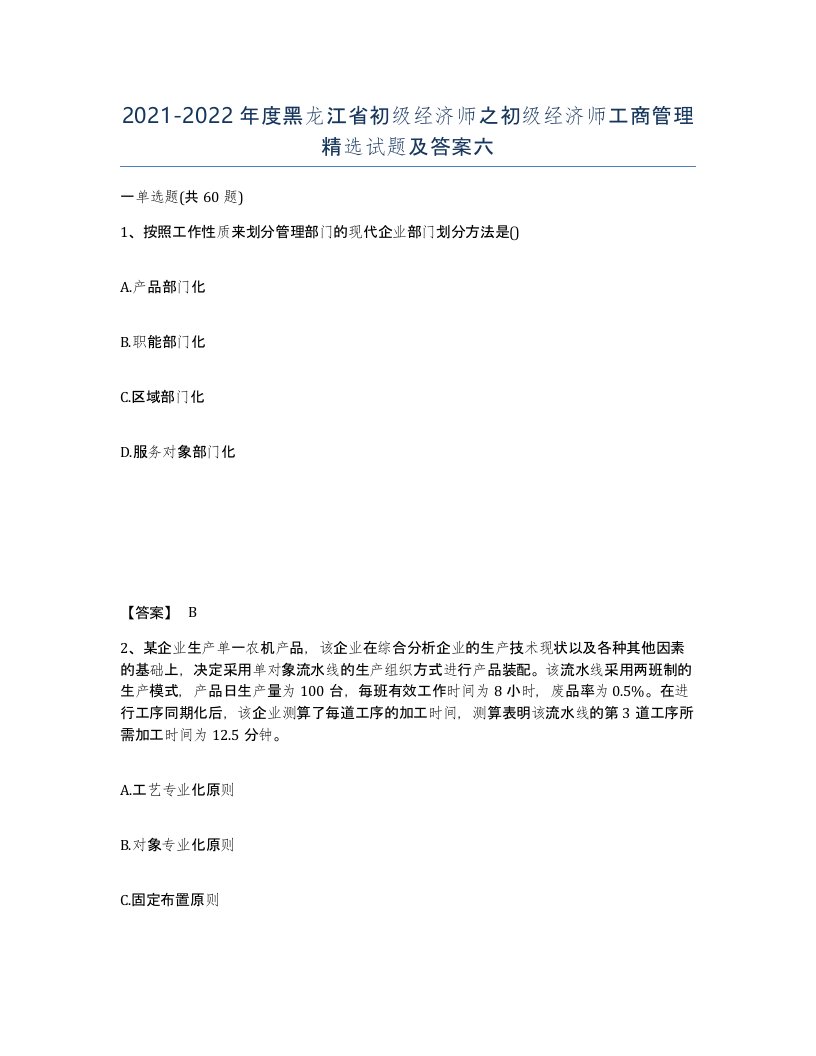 2021-2022年度黑龙江省初级经济师之初级经济师工商管理精选试题及答案六

一单选题(共60题)

1、按照工作性质来划分管理部门的现代企业部门划分方法是()

A.产品部门化

B.职能部门化

C.区域部门化

D.服务对象部门化

【答案】 B

2、某企业生产单一农机产品，该企业在综合分析企业的生产技术现状以及各种其他因素的基础上，决定采用单对象流水线的生产组织方式进行产品装配。该流水线采用两班制的生产模式，产品日生产量为100台，每班有效工作时间为8小时，废品率为0.5%。在进行工序同期化后，该企业测算了每道工序的加工时间，测算表明该流水线的第3道工序所需加工时间为12.5分钟。

A.工艺专业化原则

B.对象专业化原则

C.固定布置原则